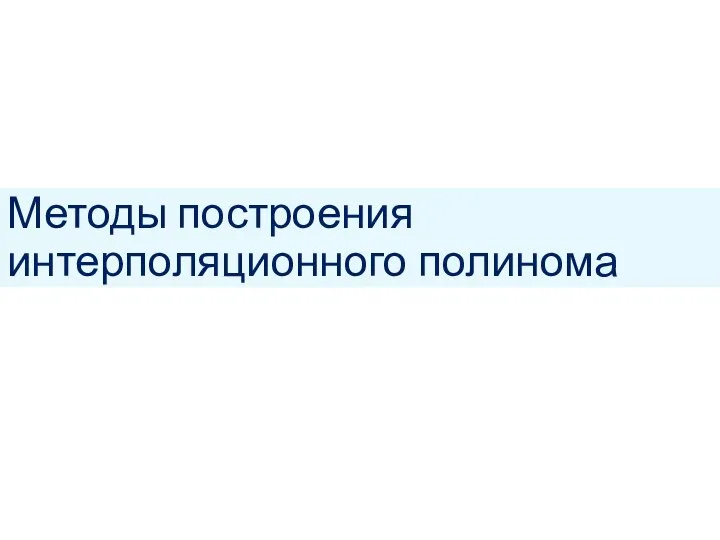 Методы построения интерполяционного полинома